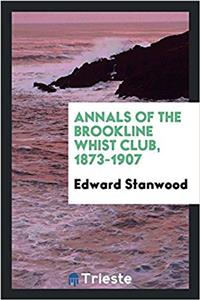 ANNALS OF THE BROOKLINE WHIST CLUB, 1873-1907

Edward Stanwood

Trieste